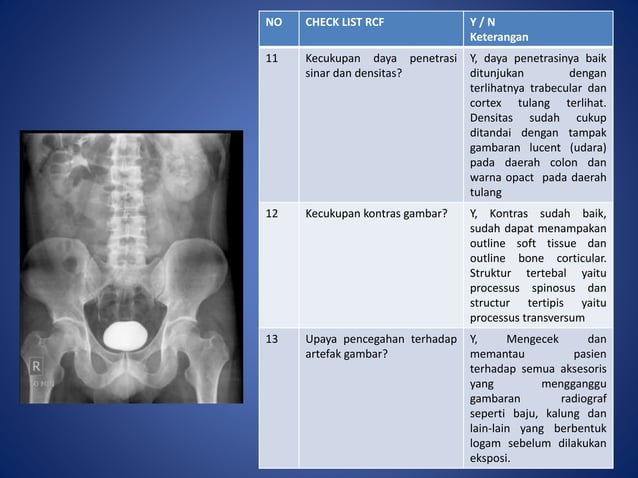 R

| NO | CHECK LIST RCF | Y / N Keterangan |
|---|---|---|
| 11 | Kecukupan daya penetrasi sinar dan densitas? | Y, daya penetrasinya baik ditunjukan dengan terlihatnya trabecular dan cortex tulang terlihat. Densitas sudah cukup ditandai dengan tampak gambaran lucent (udara) pada daerah colon dan warna opact pada daerah tulang |
| 12 | Kecukupan kontras gambar? | Y, Kontras sudah baik, sudah dapat menampakan outline soft tissue dan outline bone corticular. Struktur tertebal yaitu processus spinosus dan structur tertipis yaitu processus transversum |
| 13 | Upaya pencegahan terhadap artefak gambar? | Y, Mengecek dan memantau pasien terhadap semua aksesoris yang mengganggu gambaran radiograf seperti baju, kalung dan lain-lain yang berbentuk logam sebelum dilakukan eksposi. |